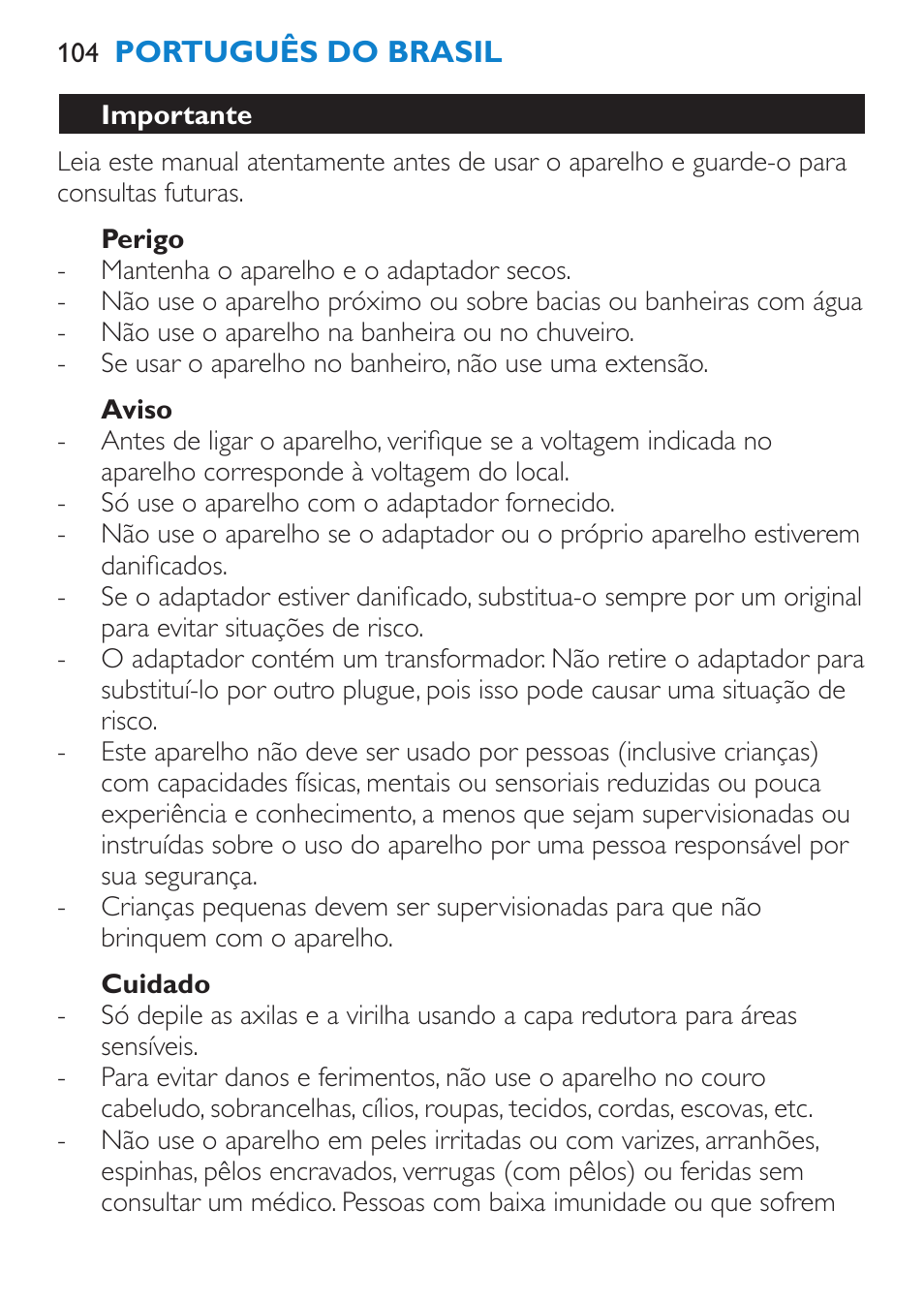 104 PORTUGUÊS DO BRASIL

Importante

Leia este manual atentamente antes de usar o aparelho e guarde-o para consultas futuras.

Perigo
- Mantenha o aparelho e o adaptador secos.
- Não use o aparelho próximo ou sobre bacias ou banheiras com água
- Não use o aparelho na banheira ou no chuveiro.
- Se usar o aparelho no banheiro, não use uma extensão.

Aviso
- Antes de ligar o aparelho, verifique se a voltagem indicada no aparelho corresponde à voltagem do local.
- Só use o aparelho com o adaptador fornecido.
- Não use o aparelho se o adaptador ou o próprio aparelho estiverem danificados.
- Se o adaptador estiver danificado, substitua-o sempre por um original para evitar situações de risco.
- O adaptador contém um transformador. Não retire o adaptador para substituí-lo por outro plugue, pois isso pode causar uma situação de risco.
- Este aparelho não deve ser usado por pessoas (inclusive crianças) com capacidades físicas, mentais ou sensoriais reduzidas ou pouca experiência e conhecimento, a menos que sejam supervisionadas ou instruídas sobre o uso do aparelho por uma pessoa responsável por sua segurança.
- Crianças pequenas devem ser supervisionadas para que não brinquem com o aparelho.

Cuidado
- Só depile as axilas e a virilha usando a capa redutora para áreas sensíveis.
- Para evitar danos e ferimentos, não use o aparelho no couro cabeludo, sobrancelhas, cílios, roupas, tecidos, cordas, escovas, etc.
- Não use o aparelho em peles irritadas ou com varizes, arranhões, espinhas, pêlos encravados, verrugas (com pêlos) ou feridas sem consultar um médico. Pessoas com baixa imunidade ou que sofrem